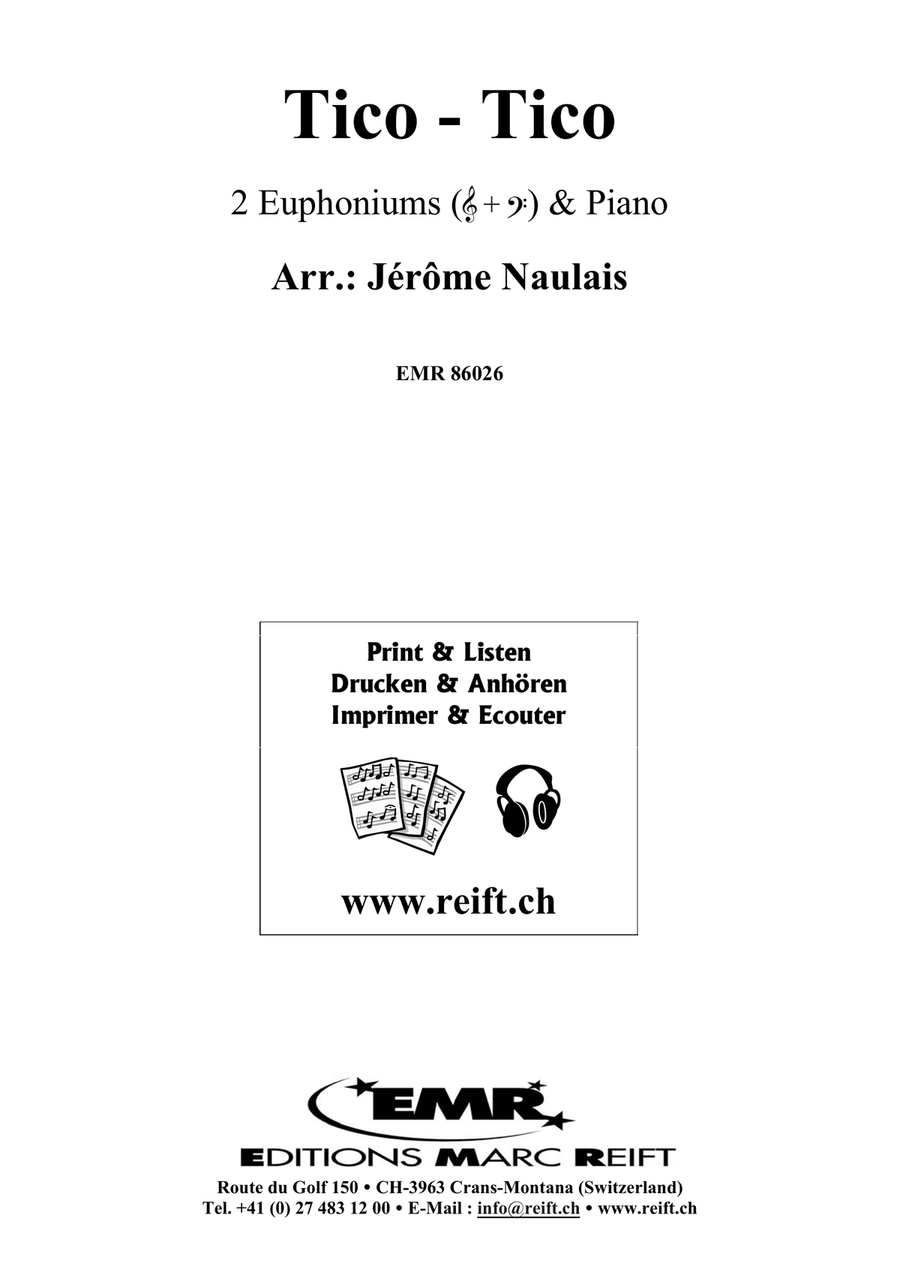 Tico - Tico

2 Euphoniums (𝄞 + 𝄢) & Piano

Arr.: Jérôme Naulais

EMR 86026

Print & Listen
Drucken & Anhören
Imprimer & Ecouter

www.reift.ch

EMR

EDITIONS MARC REIFT

Route du Golf 150 • CH-3963 Crans-Montana (Switzerland)
Tel. +41 (0) 27 483 12 00 • E-Mail : info@reift.ch • www.reift.ch